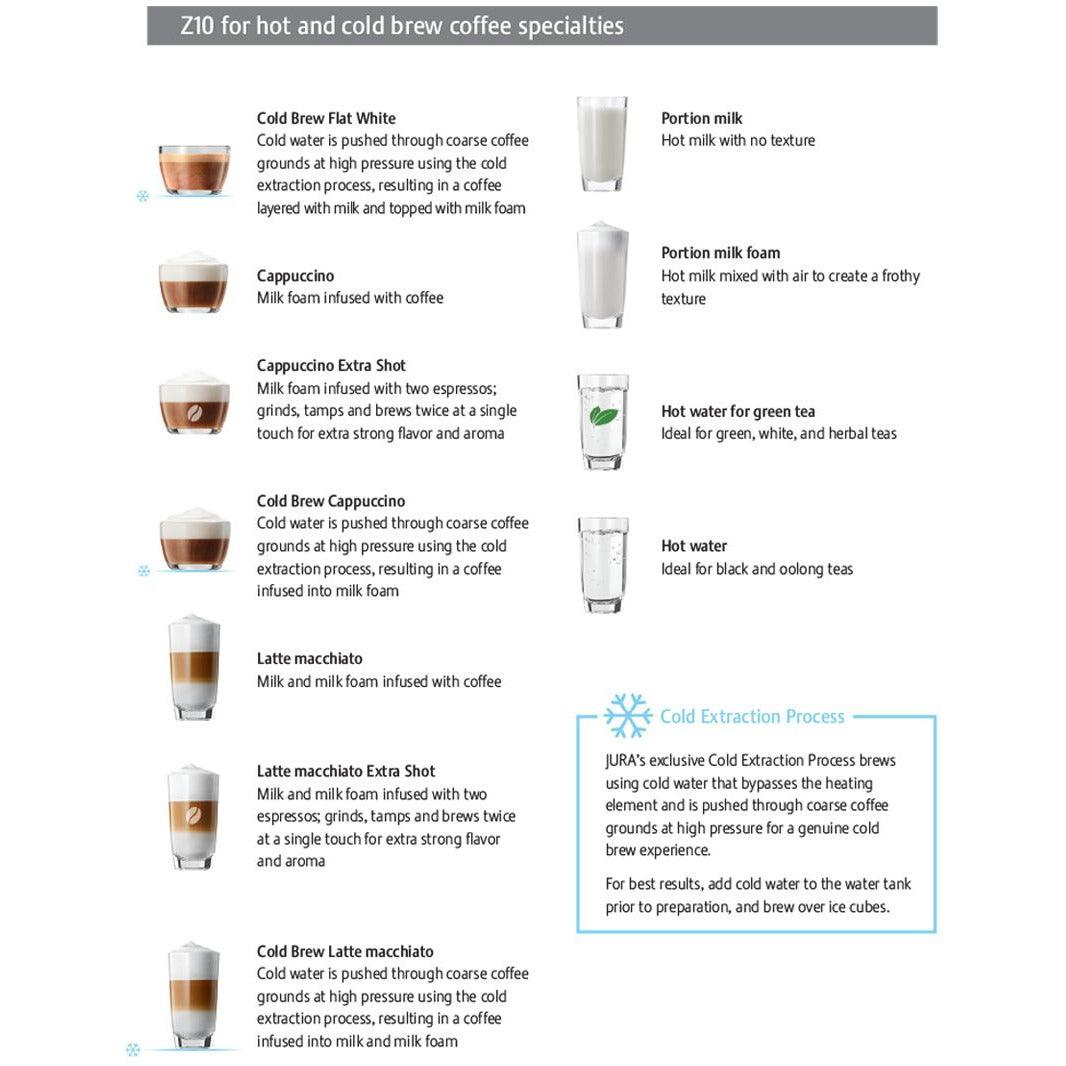 Z10 for hot and cold brew coffee specialties

Cold Brew Flat White
Cold water is pushed through coarse coffee grounds at high pressure using the cold extraction process, resulting in a coffee layered with milk and topped with milk foam

Cappuccino
Milk foam infused with coffee

Cappuccino Extra Shot
Milk foam infused with two espressos; grinds, tamps and brews twice at a single touch for extra strong flavor and aroma

Cold Brew Cappuccino
Cold water is pushed through coarse coffee grounds at high pressure using the cold extraction process, resulting in a coffee infused into milk foam

Latte macchiato
Milk and milk foam infused with coffee

Latte macchiato Extra Shot
Milk and milk foam infused with two espressos; grinds, tamps and brews twice at a single touch for extra strong flavor and aroma

Cold Brew Latte macchiato
Cold water is pushed through coarse coffee grounds at high pressure using the cold extraction process, resulting in a coffee infused into milk and milk foam

Portion milk
Hot milk with no texture

Portion milk foam
Hot milk mixed with air to create a frothy texture

Hot water for green tea
Ideal for green, white, and herbal teas

Hot water
Ideal for black and oolong teas

Cold Extraction Process

JURA's exclusive Cold Extraction Process brews using cold water that bypasses the heating element and is pushed through coarse coffee grounds at high pressure for a genuine cold brew experience.

For best results, add cold water to the water tank prior to preparation, and brew over ice cubes.